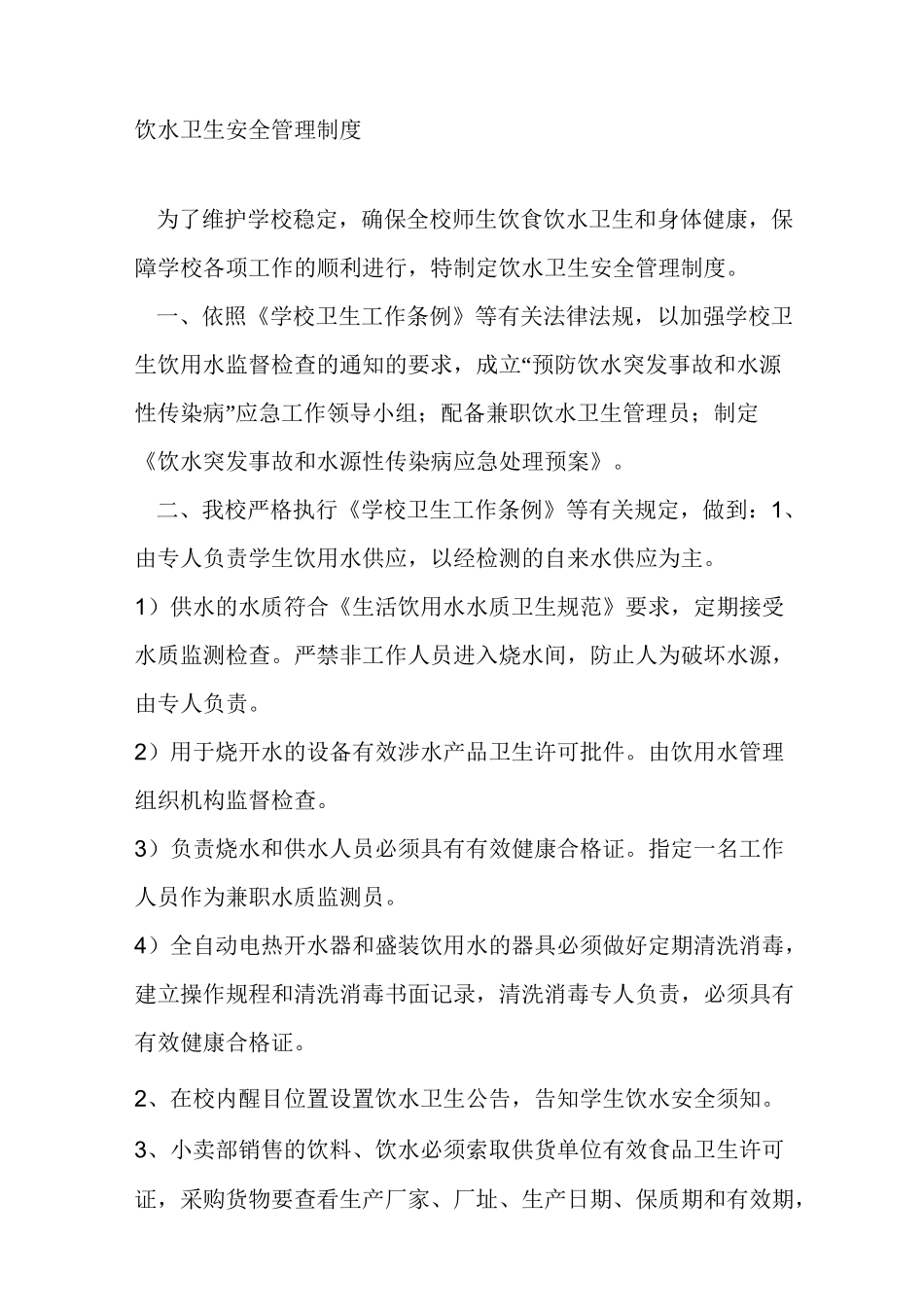 饮水卫生安全管理制度

为了维护学校稳定，确保全校师生饮食饮水卫生和身体健康，保障学校各项工作的顺利进行，特制定饮水卫生安全管理制度。

一、依照《学校卫生工作条例》等有关法律法规，以加强学校卫生饮用水监督检查的通知的要求，成立“预防饮水突发事故和水源性传染病”应急工作领导小组；配备兼职饮水卫生管理员；制定《饮水突发事故和水源性传染病应急处理预案》。

二、我校严格执行《学校卫生工作条例》等有关规定，做到：1、由专人负责学生饮用水供应，以经检测的自来水供应为主。

1）供水的水质符合《生活饮用水水质卫生规范》要求，定期接受水质监测检查。严禁非工作人员进入烧水间，防止人为破坏水源，由专人负责。

2）用于烧开水的设备有效涉水产品卫生许可批件。由饮用水管理组织机构监督检查。

3）负责烧水和供水人员必须具有有效健康合格证。指定一名工作人员作为兼职水质监测员。

4）全自动电热开水器和盛装饮用水的器具必须做好定期清洗消毒，建立操作规程和清洗消毒书面记录，清洗消毒专人负责，必须具有有效健康合格证。

2、在校内醒目位置设置饮水卫生公告，告知学生饮水安全须知。

3、小卖部销售的饮料、饮水必须索取供货单位有效食品卫生许可证，采购货物要查看生产厂家、厂址、生产日期、保质期和有效期，